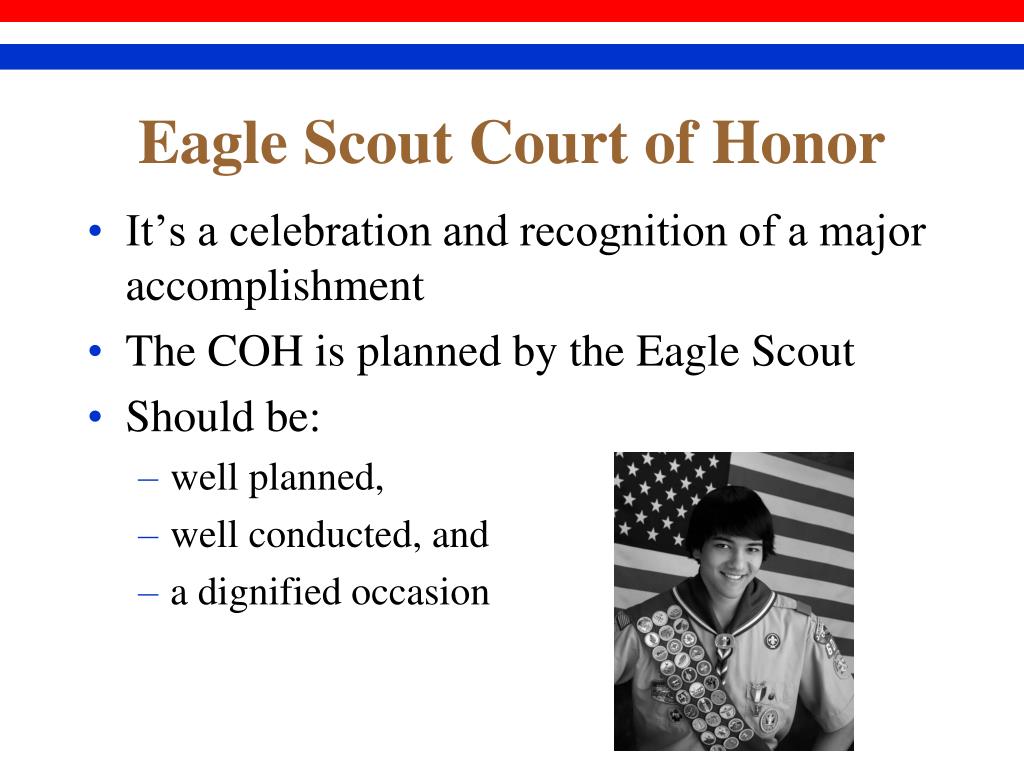 Eagle Scout Court of Honor

• It’s a celebration and recognition of a major accomplishment
• The COH is planned by the Eagle Scout
• Should be:
– well planned,
– well conducted, and
– a dignified occasion